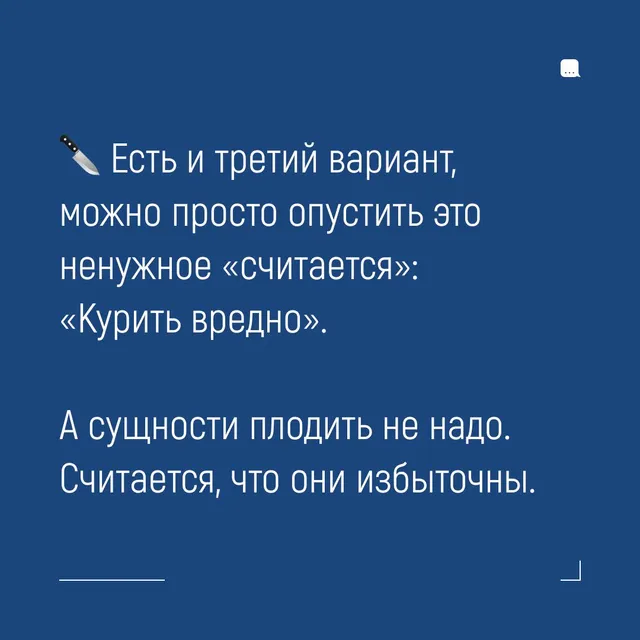 🔪 Есть и третий вариант, можно просто опустить это ненужное «считается»: «Курить вредно».

А сущности плодить не надо. Считается, что они избыточны.